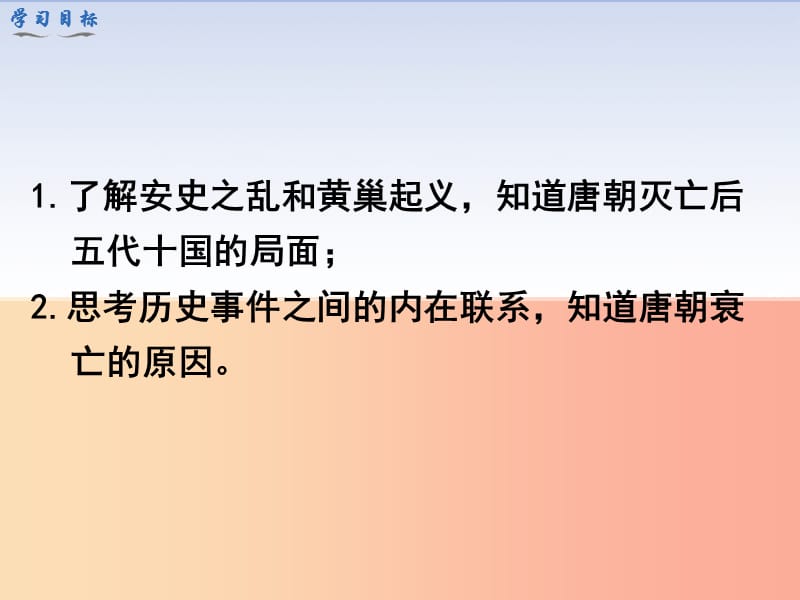 学习目标

1. 了解安史之乱和黄巢起义，知道唐朝灭亡后五代十国的局面；

2. 思考历史事件之间的内在联系，知道唐朝衰亡的原因。